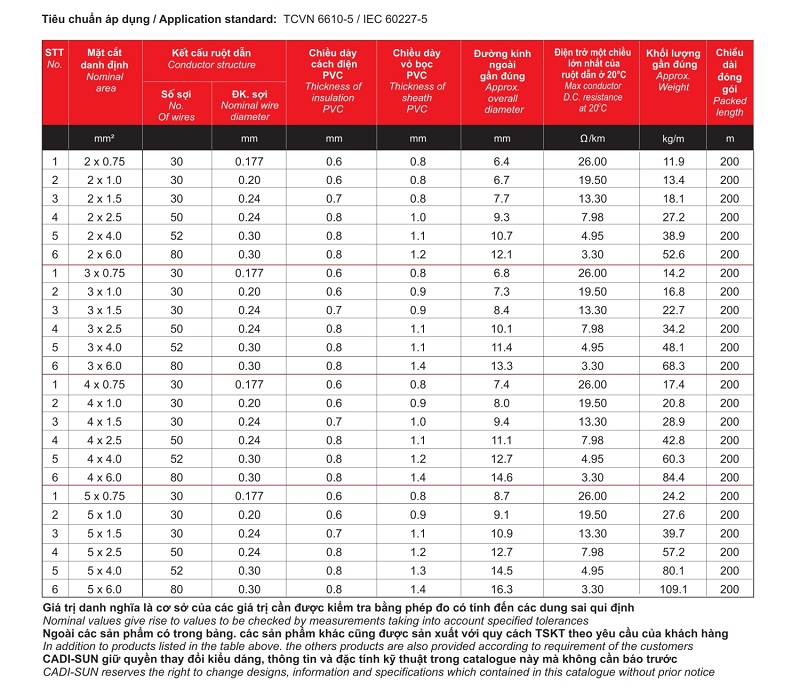 Tiêu chuẩn áp dụng / Application standard: TCVN 6610-5 / IEC 60227-5

| STT No. | Mặt cắt danh định Nominal area | Kết cấu ruột dẫn Conductor structure: Số sợi No. Of wires | Kết cấu ruột dẫn Conductor structure: ĐK. sợi Nominal wire diameter | Chiều dày cách điện PVC Thickness of insulation PVC | Chiều dày vỏ bọc PVC Thickness of sheath PVC | Đường kính ngoài gần đúng Approx. overall diameter | Điện trở một chiều lớn nhất của ruột dẫn ở 20°C Max conductor D.C. resistance at 20°C | Khối lượng gần đúng Approx. Weight | Chiều dài đóng gói Packed length |
|---|---|---|---|---|---|---|---|---|---|
| | mm² | | mm | mm | mm | mm | Ω/km | kg/m | m |
| 1 | 2 x 0.75 | 30 | 0.177 | 0.6 | 0.8 | 6.4 | 26.00 | 11.9 | 200 |
| 2 | 2 x 1.0 | 30 | 0.20 | 0.6 | 0.8 | 6.7 | 19.50 | 13.4 | 200 |
| 3 | 2 x 1.5 | 30 | 0.24 | 0.7 | 0.8 | 7.7 | 13.30 | 18.1 | 200 |
| 4 | 2 x 2.5 | 50 | 0.24 | 0.8 | 1.0 | 9.3 | 7.98 | 27.2 | 200 |
| 5 | 2 x 4.0 | 52 | 0.30 | 0.8 | 1.1 | 10.7 | 4.95 | 38.9 | 200 |
| 6 | 2 x 6.0 | 80 | 0.30 | 0.8 | 1.2 | 12.1 | 3.30 | 52.6 | 200 |
| 1 | 3 x 0.75 | 30 | 0.177 | 0.6 | 0.8 | 6.8 | 26.00 | 14.2 | 200 |
| 2 | 3 x 1.0 | 30 | 0.20 | 0.6 | 0.9 | 7.3 | 19.50 | 16.8 | 200 |
| 3 | 3 x 1.5 | 30 | 0.24 | 0.7 | 0.9 | 8.4 | 13.30 | 22.7 | 200 |
| 4 | 3 x 2.5 | 50 | 0.24 | 0.8 | 1.1 | 10.1 | 7.98 | 34.2 | 200 |
| 5 | 3 x 4.0 | 52 | 0.30 | 0.8 | 1.1 | 11.4 | 4.95 | 48.1 | 200 |
| 6 | 3 x 6.0 | 80 | 0.30 | 0.8 | 1.4 | 13.3 | 3.30 | 68.3 | 200 |
| 1 | 4 x 0.75 | 30 | 0.177 | 0.6 | 0.8 | 7.4 | 26.00 | 17.4 | 200 |
| 2 | 4 x 1.0 | 30 | 0.20 | 0.6 | 0.9 | 8.0 | 19.50 | 20.8 | 200 |
| 3 | 4 x 1.5 | 30 | 0.24 | 0.7 | 1.0 | 9.4 | 13.30 | 28.9 | 200 |
| 4 | 4 x 2.5 | 50 | 0.24 | 0.8 | 1.1 | 11.1 | 7.98 | 42.8 | 200 |
| 5 | 4 x 4.0 | 52 | 0.30 | 0.8 | 1.2 | 12.7 | 4.95 | 60.3 | 200 |
| 6 | 4 x 6.0 | 80 | 0.30 | 0.8 | 1.4 | 14.6 | 3.30 | 84.4 | 200 |
| 1 | 5 x 0.75 | 30 | 0.177 | 0.6 | 0.8 | 8.7 | 26.00 | 24.2 | 200 |
| 2 | 5 x 1.0 | 30 | 0.20 | 0.6 | 0.9 | 9.1 | 19.50 | 27.6 | 200 |
| 3 | 5 x 1.5 | 30 | 0.24 | 0.7 | 1.1 | 10.9 | 13.30 | 39.7 | 200 |
| 4 | 5 x 2.5 | 50 | 0.24 | 0.8 | 1.2 | 12.7 | 7.98 | 57.2 | 200 |
| 5 | 5 x 4.0 | 52 | 0.30 | 0.8 | 1.3 | 14.5 | 4.95 | 80.1 | 200 |
| 6 | 5 x 6.0 | 80 | 0.30 | 0.8 | 1.4 | 16.3 | 3.30 | 109.1 | 200 |

Giá trị danh nghĩa là cơ sở của các giá trị cần được kiểm tra bằng phép đo có tính đến các dung sai qui định
Nominal values give rise to values to be checked by measurements taking into account specified tolerances
Ngoài các sản phẩm có trong bảng. các sản phẩm khác cũng được sản xuất với quy cách TSKT theo yêu cầu của khách hàng
In addition to products listed in the table above. the others products are also provided according to requirement of the customers
CADI-SUN giữ quyền thay đổi kiểu dáng, thông tin và đặc tính kỹ thuật trong catalogue này mà không cần báo trước
CADI-SUN reserves the right to change designs, information and specifications which contained in this catalogue without prior notice